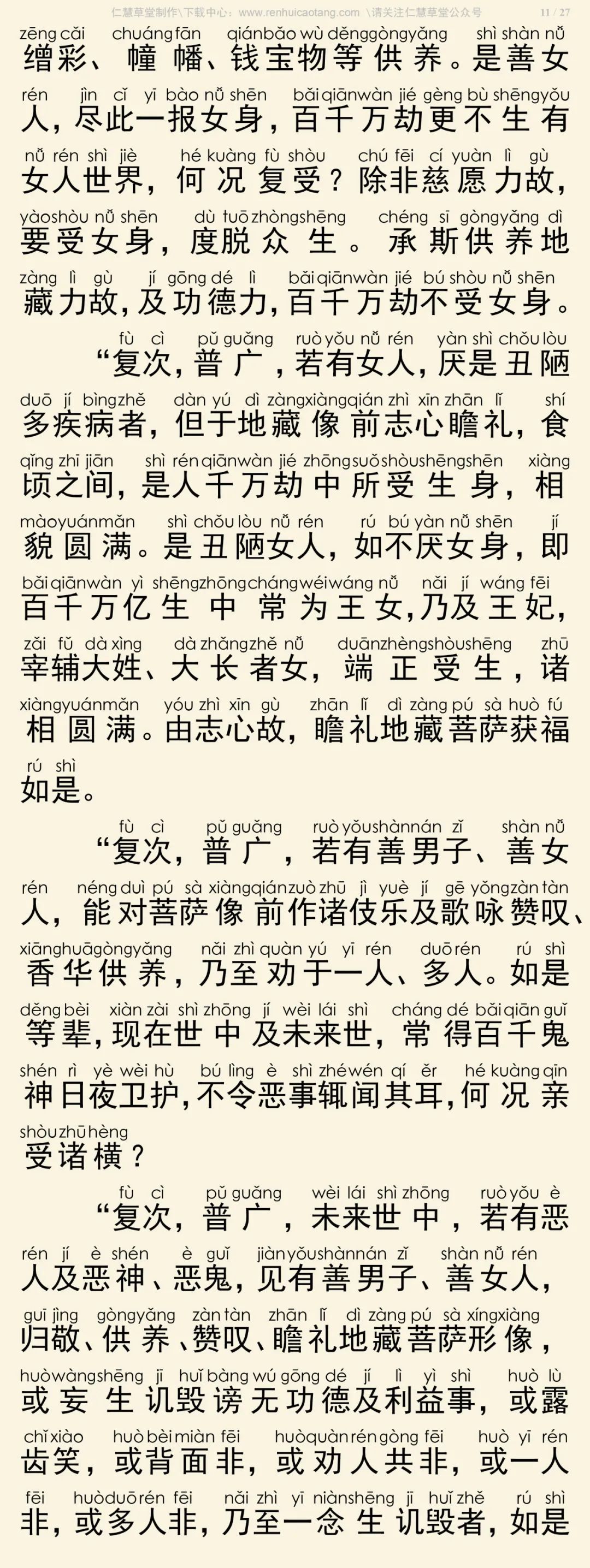 仁慧草堂制作\下载中心：www.renhuicaotang.com \请关注仁慧草堂公众号 11 / 27

zēng cǎi chuáng fān qián bǎo wù děng gòng yǎng shì shàn nǚ
缯彩、幢幡、钱宝物等供养。是善女

rén jìn cǐ yī bào nǚ shēn bǎi qiān wàn jié gèng bù shēng yǒu
人，尽此一报女身，百千万劫更不生有

nǚ rén shì jiè hé kuàng fù shòu chú fēi cí yuàn lì gù
女人世界，何况复受？除非慈愿力故，

yào shòu nǚ shēn dù tuō zhòng shēng chéng sī gòng yǎng dì
要受女身，度脱众生。承斯供养地

zàng lì gù jí gōng dé lì bǎi qiān wàn jié bú shòu nǚ shēn
藏力故，及功德力，百千万劫不受女身。

fù cì pǔ guǎng ruò yǒu nǚ rén yàn shì chǒu lòu
“复次，普广，若有女人，厌是丑陋

duō jí bìng zhě dàn yú dì zàng xiàng qián zhì xīn zhān lǐ shí
多疾病者，但于地藏像前志心瞻礼，食

qǐng zhī jiān shì rén qiān wàn jié zhōng suǒ shòu shēng shēn xiàng
顷之间，是人千万劫中所受生身，相

mào yuán mǎn shì chǒu lòu nǚ rén rú bú yàn nǚ shēn jí
貌圆满。是丑陋女人，如不厌女身，即

bǎi qiān wàn yì shēng zhōng cháng wéi wáng nǚ nǎi jí wáng fēi
百千万亿生中常为王女，乃及王妃，

zǎi fǔ dà xìng dà zhǎng zhě nǚ duān zhèng shòu shēng zhū
宰辅大姓、大长者女，端正受生，诸

xiàng yuán mǎn yóu zhì xīn gù zhān lǐ dì zàng pú sà huò fú
相圆满。由志心故，瞻礼地藏菩萨获福

rú shì
如是。

fù cì pǔ guǎng ruò yǒu shàn nán zǐ shàn nǚ
“复次，普广，若有善男子、善女

rén néng duì pú sà xiàng qián zuò zhū jì yuè jí gē yǒng zàn tàn
人，能对菩萨像前作诸伎乐及歌咏赞叹、

xiāng huā gòng yǎng nǎi zhì quàn yú yī rén duō rén rú shì
香华供养，乃至劝于一人、多人。如是

děng bèi xiàn zài shì zhōng jí wèi lái shì cháng dé bǎi qiān guǐ
等辈，现在世中及未来世，常得百千鬼

shén rì yè wèi hù bú lìng è shì zhé wén qí ěr hé kuàng qīn
神日夜卫护，不令恶事辄闻其耳，何况亲

shòu zhū hèng
受诸横？

fù cì pǔ guǎng wèi lái shì zhōng ruò yǒu è
“复次，普广，未来世中，若有恶

rén jí è shén è guǐ jiàn yǒu shàn nán zǐ shàn nǚ rén
人及恶神、恶鬼，见有善男子、善女人，

guī jìng gòng yǎng zàn tàn zhān lǐ dì zàng pú sà xíng xiàng
归敬、供养、赞叹、瞻礼地藏菩萨形像，

huò wàng shēng jī huǐ bàng wú gōng dé jí lì yì shì huò lù
或妄生讥毁谤无功德及利益事，或露

chǐ xiào huò bèi miàn fēi huò quàn rén gòng fēi huò yī rén
齿笑，或背面非，或劝人共非，或一人

fēi huò duō rén fēi nǎi zhì yī niàn shēng jī huǐ zhě rú shì
非，或多人非，乃至一念生讥毁者，如是